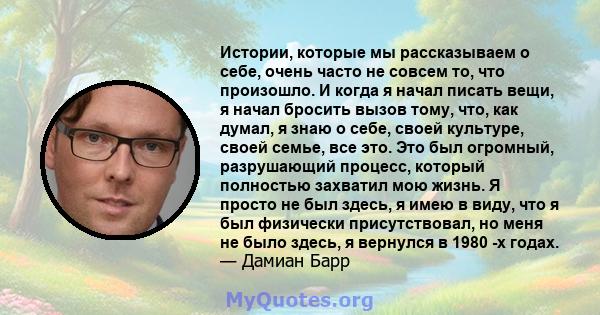 Истории, которые мы рассказываем о себе, очень часто не совсем то, что произошло. И когда я начал писать вещи, я начал бросить вызов тому, что, как думал, я знаю о себе, своей культуре, своей семье, все это. Это был огромный, разрушающий процесс, который полностью захватил мою жизнь. Я просто не был здесь, я имею в виду, что я был физически присутствовал, но меня не было здесь, я вернулся в 1980 -х годах.
— Дамиан Барр

MyQuotes.org